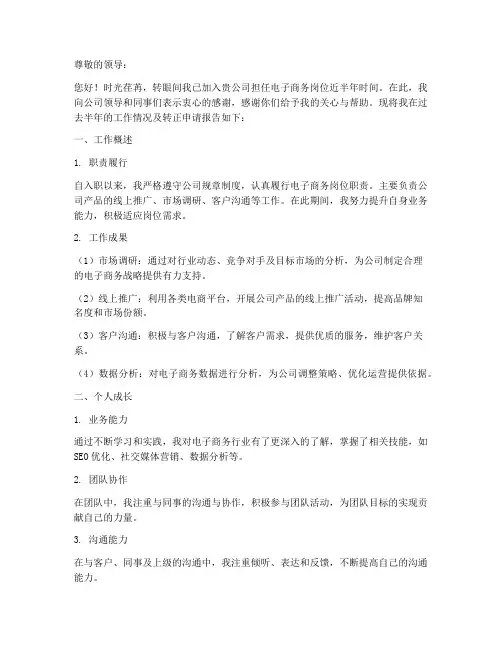 尊敬的领导：

您好！时光荏苒，转眼间我已加入贵公司担任电子商务岗位近半年时间。在此，我向公司领导和同事们表示衷心的感谢，感谢你们给予我的关心与帮助。现将我在过去半年的工作情况及转正申请报告如下：

一、工作概述

1. 职责履行

自入职以来，我严格遵守公司规章制度，认真履行电子商务岗位职责。主要负责公司产品的线上推广、市场调研、客户沟通等工作。在此期间，我努力提升自身业务能力，积极适应岗位需求。

2. 工作成果

（1）市场调研：通过对行业动态、竞争对手及目标市场的分析，为公司制定合理的电子商务战略提供有力支持。

（2）线上推广：利用各类电商平台，开展公司产品的线上推广活动，提高品牌知名度和市场份额。

（3）客户沟通：积极与客户沟通，了解客户需求，提供优质的服务，维护客户关系。

（4）数据分析：对电子商务数据进行分析，为公司调整策略、优化运营提供依据。

二、个人成长

1. 业务能力

通过不断学习和实践，我对电子商务行业有了更深入的了解，掌握了相关技能，如SEO优化、社交媒体营销、数据分析等。

2. 团队协作

在团队中，我注重与同事的沟通与协作，积极参与团队活动，为团队目标的实现贡献自己的力量。

3. 沟通能力

在与客户、同事及上级的沟通中，我注重倾听、表达和反馈，不断提高自己的沟通能力。